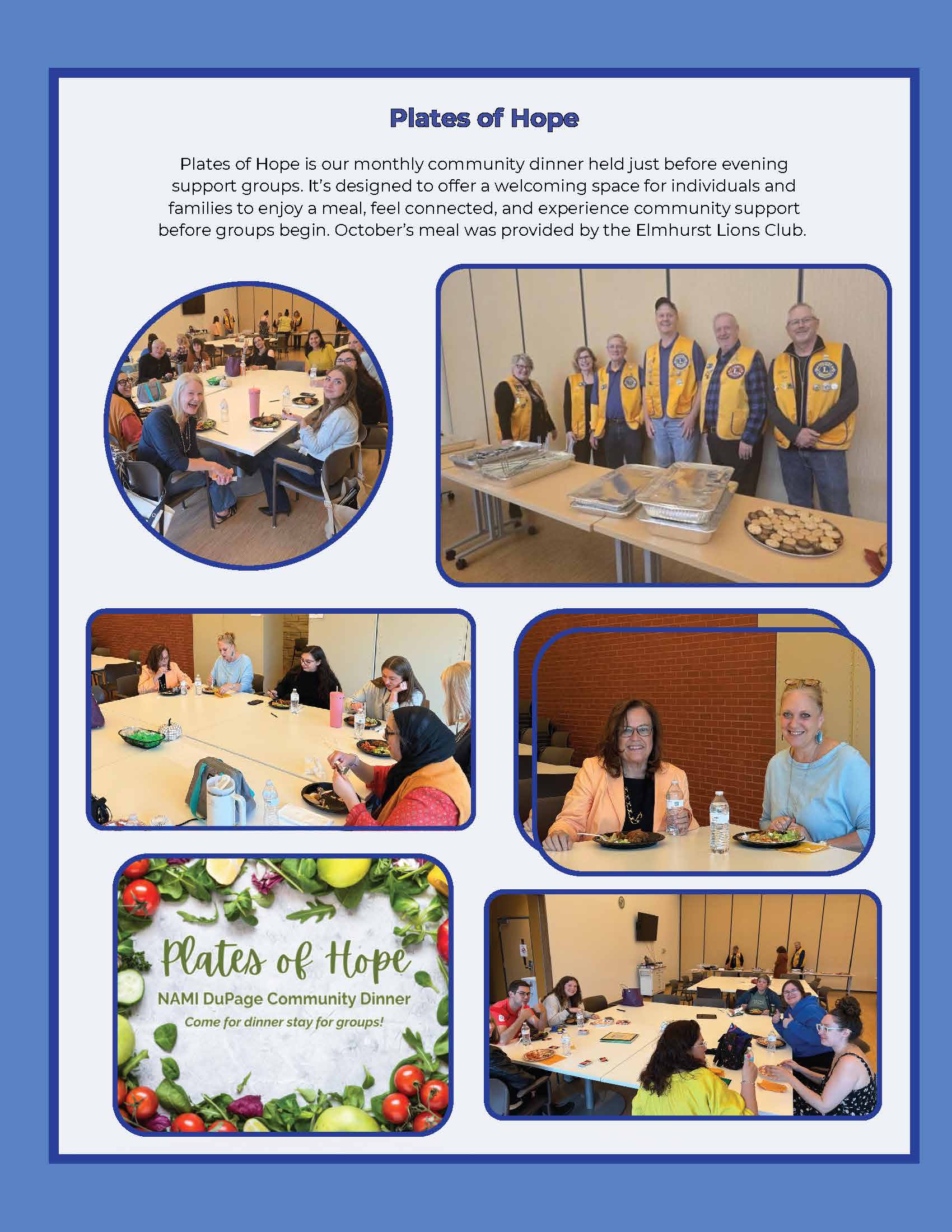 Plates of Hope

Plates of Hope is our monthly community dinner held just before evening support groups. It's designed to offer a welcoming space for individuals and families to enjoy a meal, feel connected, and experience community support before groups begin. October's meal was provided by the Elmhurst Lions Club.

Plates of Hope
NAMI DuPage Community Dinner
Come for dinner stay for groups!